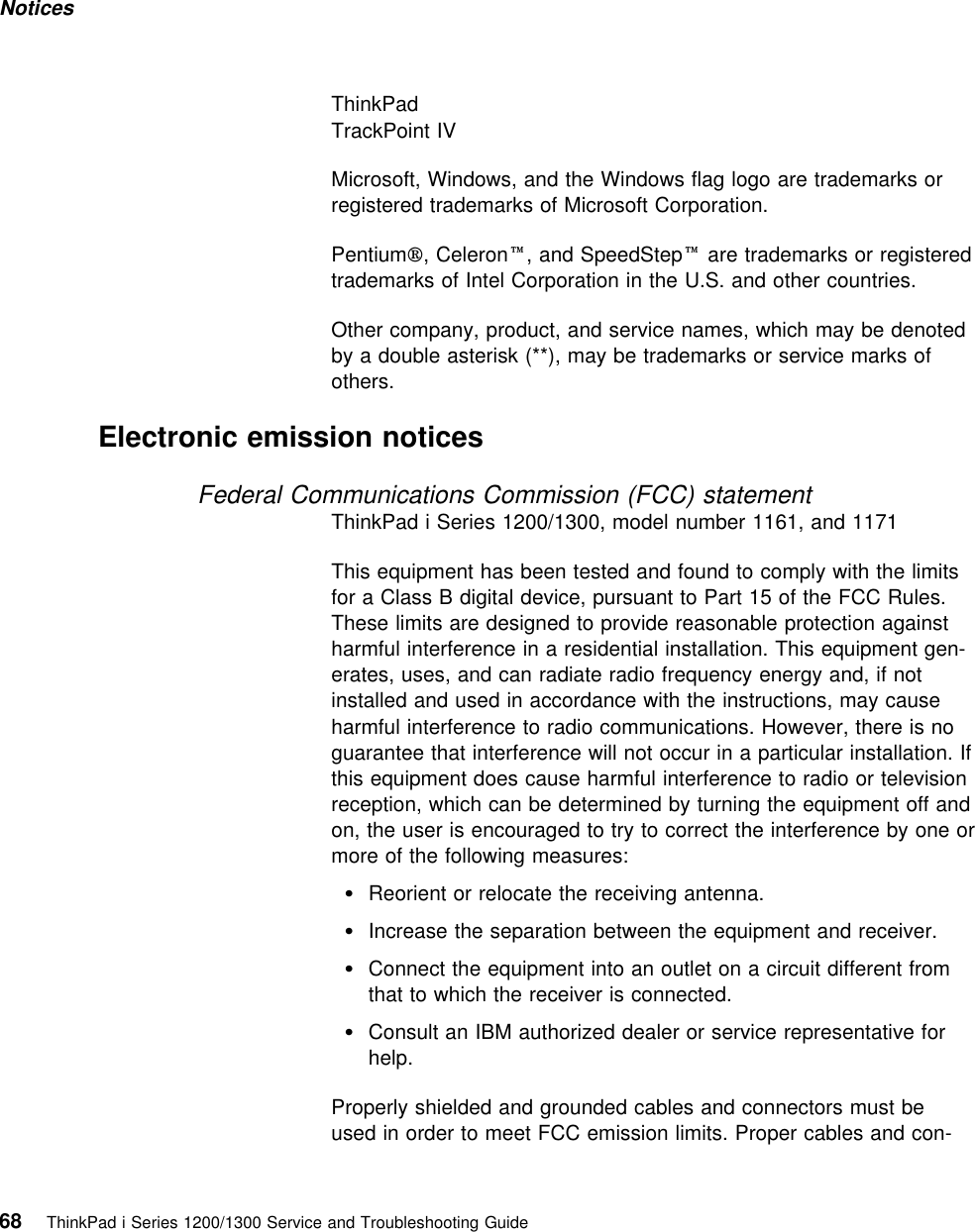 Notices

ThinkPad
TrackPoint IV

Microsoft, Windows, and the Windows flag logo are trademarks or registered trademarks of Microsoft Corporation.

Pentium®, Celeron™, and SpeedStep™ are trademarks or registered trademarks of Intel Corporation in the U.S. and other countries.

Other company, product, and service names, which may be denoted by a double asterisk (**), may be trademarks or service marks of others.

Electronic emission notices

Federal Communications Commission (FCC) statement

ThinkPad i Series 1200/1300, model number 1161, and 1171

This equipment has been tested and found to comply with the limits for a Class B digital device, pursuant to Part 15 of the FCC Rules. These limits are designed to provide reasonable protection against harmful interference in a residential installation. This equipment generates, uses, and can radiate radio frequency energy and, if not installed and used in accordance with the instructions, may cause harmful interference to radio communications. However, there is no guarantee that interference will not occur in a particular installation. If this equipment does cause harmful interference to radio or television reception, which can be determined by turning the equipment off and on, the user is encouraged to try to correct the interference by one or more of the following measures:

• Reorient or relocate the receiving antenna.
• Increase the separation between the equipment and receiver.
• Connect the equipment into an outlet on a circuit different from that to which the receiver is connected.
• Consult an IBM authorized dealer or service representative for help.

Properly shielded and grounded cables and connectors must be used in order to meet FCC emission limits. Proper cables and con-

68 ThinkPad i Series 1200/1300 Service and Troubleshooting Guide